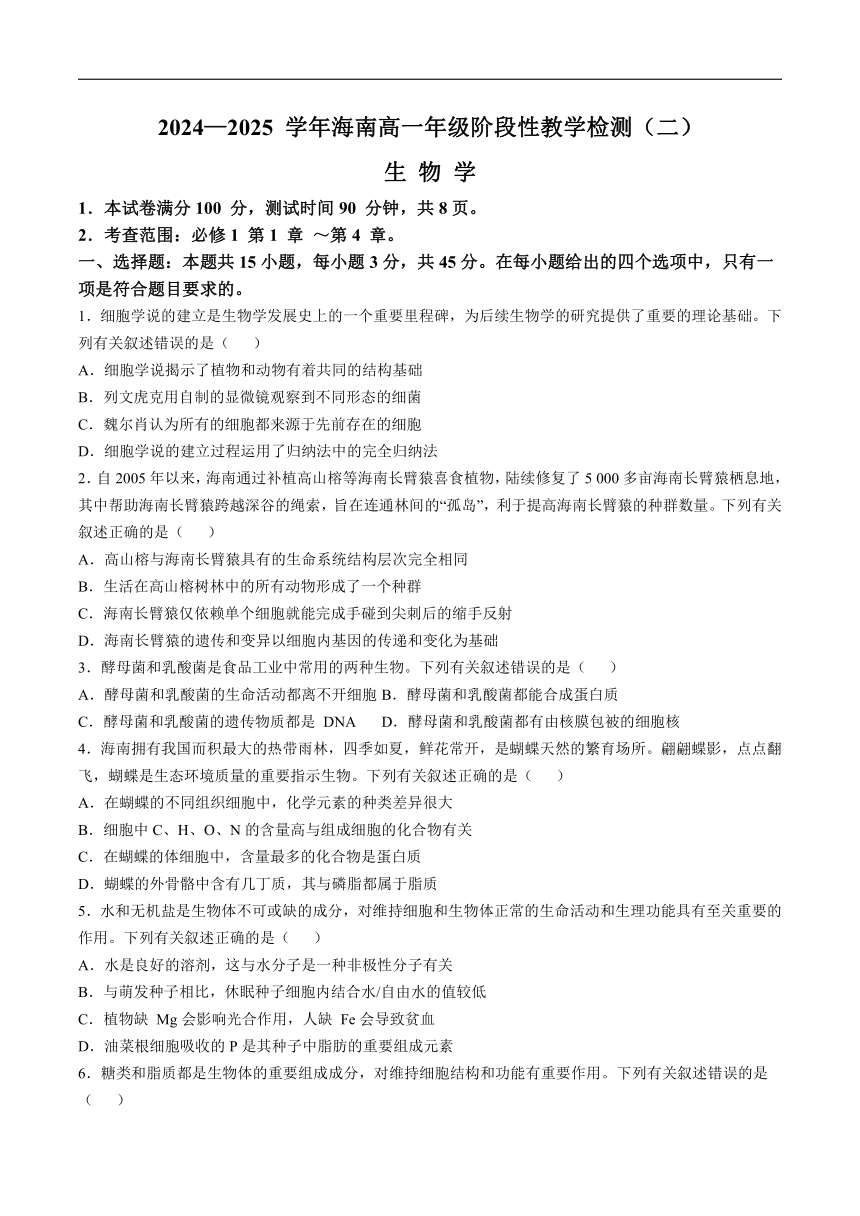 2024—2025 学年海南高一年级阶段性教学检测（二）

生 物 学

1．本试卷满分 100 分，测试时间 90 分钟，共 8 页。
2．考查范围：必修 1 第 1 章 ～第 4 章。

一、选择题：本题共 15 小题，每小题 3 分，共 45 分。在每小题给出的四个选项中，只有一项是符合题目要求的。

1．细胞学说的建立是生物学发展史上的一个重要里程碑，为后续生物学的研究提供了重要的理论基础。下列有关叙述错误的是（　　）
A．细胞学说揭示了植物和动物有着共同的结构基础
B．列文虎克用自制的显微镜观察到不同形态的细菌
C．魏尔肖认为所有的细胞都来源于先前存在的细胞
D．细胞学说的建立过程运用了归纳法中的完全归纳法

2．自 2005 年以来，海南通过补植高山榕等海南长臂猿喜食植物，陆续修复了 5 000 多亩海南长臂猿栖息地，其中帮助海南长臂猿跨越深谷的绳索，旨在连通林间的“孤岛”，利于提高海南长臂猿的种群数量。下列有关叙述正确的是（　　）
A．高山榕与海南长臂猿具有的生命系统结构层次完全相同
B．生活在高山榕树林中的所有动物形成了一个种群
C．海南长臂猿仅依赖单个细胞就能完成手碰到尖刺后的缩手反射
D．海南长臂猿的遗传和变异以细胞内基因的传递和变化为基础

3．酵母菌和乳酸菌是食品工业中常用的两种生物。下列有关叙述错误的是（　　）
A．酵母菌和乳酸菌的生命活动都离不开细胞 B．酵母菌和乳酸菌都能合成蛋白质
C．酵母菌和乳酸菌的遗传物质都是 DNA　　D．酵母菌和乳酸菌都有由核膜包被的细胞核

4．海南拥有我国面积最大的热带雨林，四季如夏，鲜花常开，是蝴蝶天然的繁育场所。翩翩蝶影，点点翻飞，蝴蝶是生态环境质量的重要指示生物。下列有关叙述正确的是（　　）
A．在蝴蝶的不同组织细胞中，化学元素的种类差异很大
B．细胞中 C、H、O、N 的含量高与组成细胞的化合物有关
C．在蝴蝶的体细胞中，含量最多的化合物是蛋白质
D．蝴蝶的外骨骼中含有几丁质，其与磷脂都属于脂质

5．水和无机盐是生物体不可或缺的成分，对维持细胞和生物体正常的生命活动和生理功能具有至关重要的作用。下列有关叙述正确的是（　　）
A．水是良好的溶剂，这与水分子是一种非极性分子有关
B．与萌发种子相比，休眠种子细胞内结合水/自由水的值较低
C．植物缺 Mg 会影响光合作用，人缺 Fe 会导致贫血
D．油菜根细胞吸收的 P 是其种子中脂肪的重要组成元素

6．糖类和脂质都是生物体的重要组成成分，对维持细胞结构和功能有重要作用。下列有关叙述错误的是（　　）